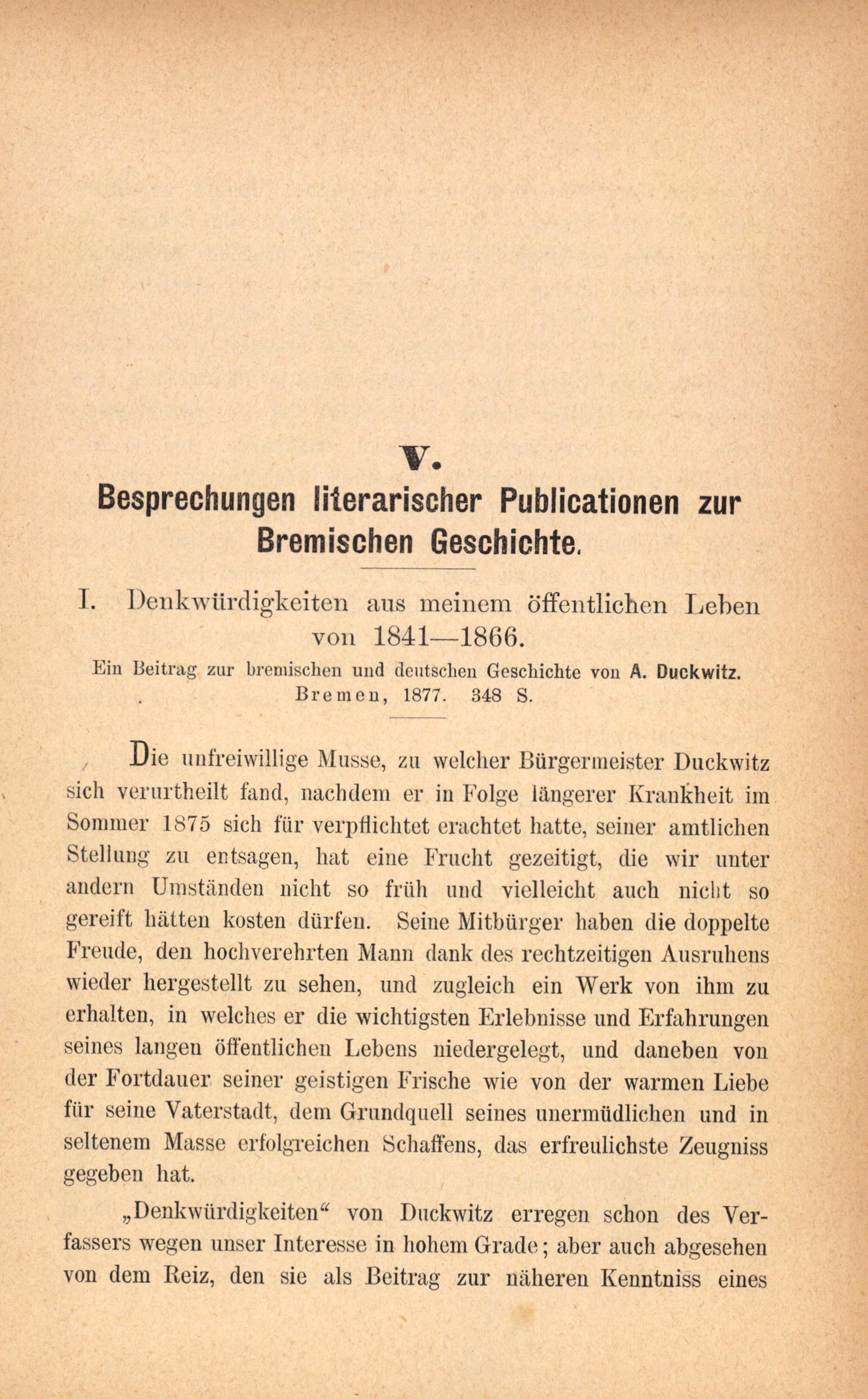 V.

Besprechungen literarischer Publicationen zur Bremischen Geschichte.

I. Denkwürdigkeiten aus meinem öffentlichen Leben von 1841—1866.

Ein Beitrag zur bremischen und deutschen Geschichte von A. Duckwitz. Bremen, 1877. 348 S.

Die unfreiwillige Musse, zu welcher Bürgermeister Duckwitz sich verurtheilt fand, nachdem er in Folge längerer Krankheit im Sommer 1875 sich für verpflichtet erachtet hatte, seiner amtlichen Stellung zu entsagen, hat eine Frucht gezeitigt, die wir unter andern Umständen nicht so früh und vielleicht auch nicht so gereift hätten kosten dürfen. Seine Mitbürger haben die doppelte Freude, den hochverehrten Mann dank des rechtzeitigen Ausruhens wieder hergestellt zu sehen, und zugleich ein Werk von ihm zu erhalten, in welches er die wichtigsten Erlebnisse und Erfahrungen seines langen öffentlichen Lebens niedergelegt, und daneben von der Fortdauer seiner geistigen Frische wie von der warmen Liebe für seine Vaterstadt, dem Grundquell seines unermüdlichen und in seltenem Masse erfolgreichen Schaffens, das erfreulichste Zeugniss gegeben hat.

„Denkwürdigkeiten“ von Duckwitz erregen schon des Verfassers wegen unser Interesse in hohem Grade; aber auch abgesehen von dem Reiz, den sie als Beitrag zur näheren Kenntniss eines